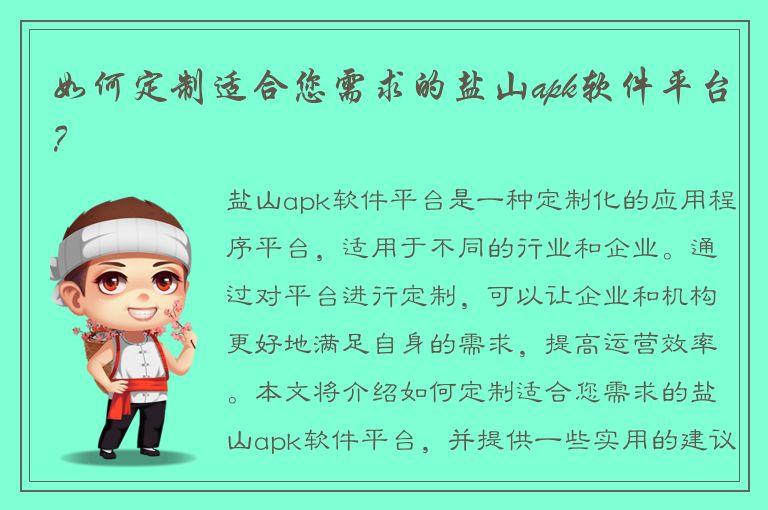 如何定制适合您需求的盐山apk软件平台？

盐山apk软件平台是一种定制化的应用程序平台，适用于不同的行业和企业。通过对平台进行定制，可以让企业和机构更好地满足自身的需求，提高运营效率。本文将介绍如何定制适合您需求的盐山apk软件平台，并提供一些实用的建议